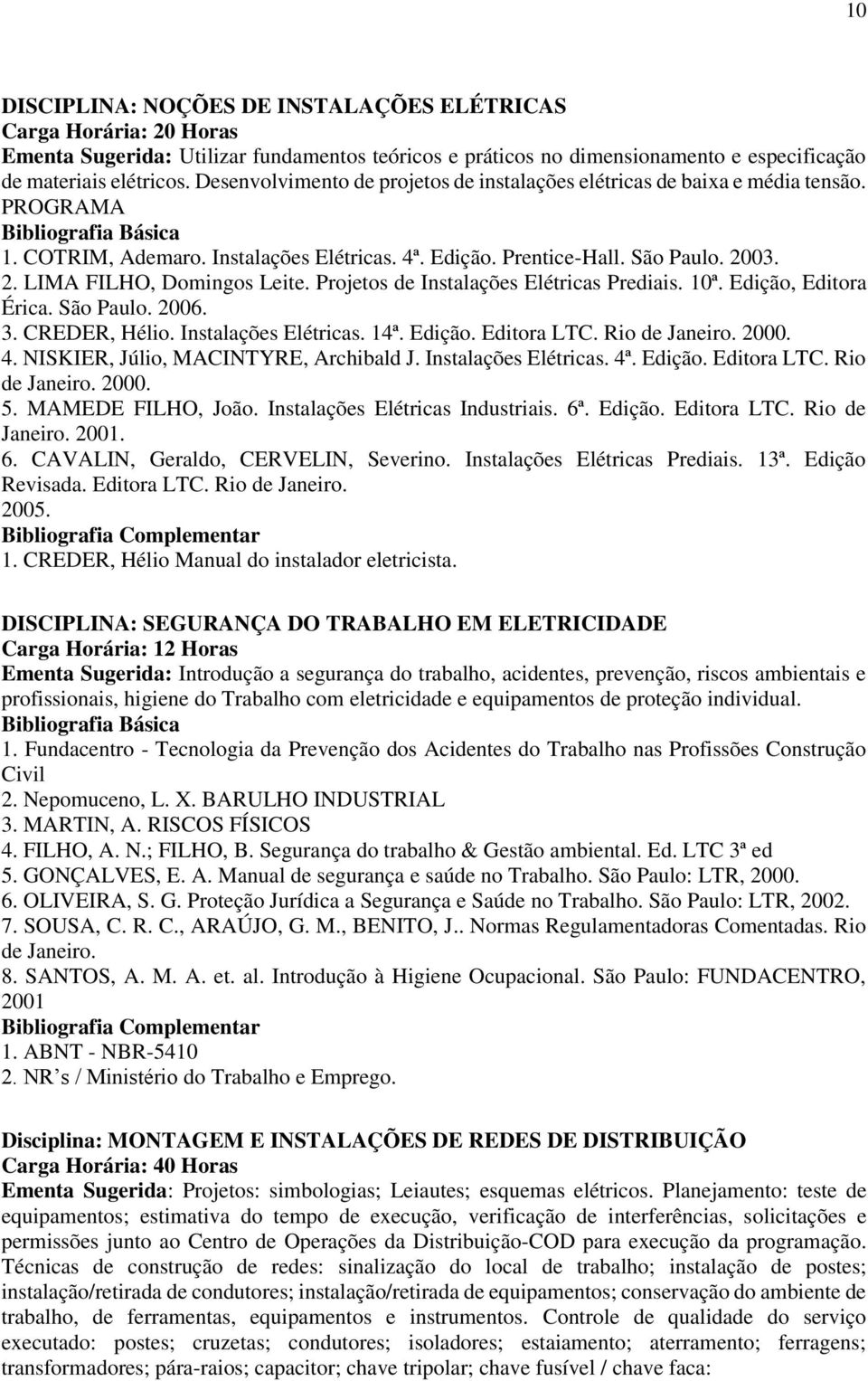 10

DISCIPLINA: NOÇÕES DE INSTALAÇÕES ELÉTRICAS
Carga Horária: 20 Horas
Ementa Sugerida: Utilizar fundamentos teóricos e práticos no dimensionamento e especificação de materiais elétricos. Desenvolvimento de projetos de instalações elétricas de baixa e média tensão.
PROGRAMA
Bibliografia Básica
1. COTRIM, Ademaro. Instalações Elétricas. 4ª. Edição. Prentice-Hall. São Paulo. 2003.
2. LIMA FILHO, Domingos Leite. Projetos de Instalações Elétricas Prediais. 10ª. Edição, Editora Érica. São Paulo. 2006.
3. CREDER, Hélio. Instalações Elétricas. 14ª. Edição. Editora LTC. Rio de Janeiro. 2000.
4. NISKIER, Júlio, MACINTYRE, Archibald J. Instalações Elétricas. 4ª. Edição. Editora LTC. Rio de Janeiro. 2000.
5. MAMEDE FILHO, João. Instalações Elétricas Industriais. 6ª. Edição. Editora LTC. Rio de Janeiro. 2001.
6. CAVALIN, Geraldo, CERVELIN, Severino. Instalações Elétricas Prediais. 13ª. Edição Revisada. Editora LTC. Rio de Janeiro. 2005.
Bibliografia Complementar
1. CREDER, Hélio Manual do instalador eletricista.

DISCIPLINA: SEGURANÇA DO TRABALHO EM ELETRICIDADE
Carga Horária: 12 Horas
Ementa Sugerida: Introdução a segurança do trabalho, acidentes, prevenção, riscos ambientais e profissionais, higiene do Trabalho com eletricidade e equipamentos de proteção individual.
Bibliografia Básica
1. Fundacentro - Tecnologia da Prevenção dos Acidentes do Trabalho nas Profissões Construção Civil
2. Nepomuceno, L. X. BARULHO INDUSTRIAL
3. MARTIN, A. RISCOS FÍSICOS
4. FILHO, A. N.; FILHO, B. Segurança do trabalho & Gestão ambiental. Ed. LTC 3ª ed
5. GONÇALVES, E. A. Manual de segurança e saúde no Trabalho. São Paulo: LTR, 2000.
6. OLIVEIRA, S. G. Proteção Jurídica a Segurança e Saúde no Trabalho. São Paulo: LTR, 2002.
7. SOUSA, C. R. C., ARAÚJO, G. M., BENITO, J.. Normas Regulamentadoras Comentadas. Rio de Janeiro.
8. SANTOS, A. M. A. et. al. Introdução à Higiene Ocupacional. São Paulo: FUNDACENTRO, 2001
Bibliografia Complementar
1. ABNT - NBR-5410
2. NR s / Ministério do Trabalho e Emprego.

Disciplina: MONTAGEM E INSTALAÇÕES DE REDES DE DISTRIBUIÇÃO
Carga Horária: 40 Horas
Ementa Sugerida: Projetos: simbologias; Leiautes; esquemas elétricos. Planejamento: teste de equipamentos; estimativa do tempo de execução, verificação de interferências, solicitações e permissões junto ao Centro de Operações da Distribuição-COD para execução da programação. Técnicas de construção de redes: sinalização do local de trabalho; instalação de postes; instalação/retirada de condutores; instalação/retirada de equipamentos; conservação do ambiente de trabalho, de ferramentas, equipamentos e instrumentos. Controle de qualidade do serviço executado: postes; cruzetas; condutores; isoladores; estaiamento; aterramento; ferragens; transformadores; pára-raios; capacitor; chave tripolar; chave fusível / chave faca: